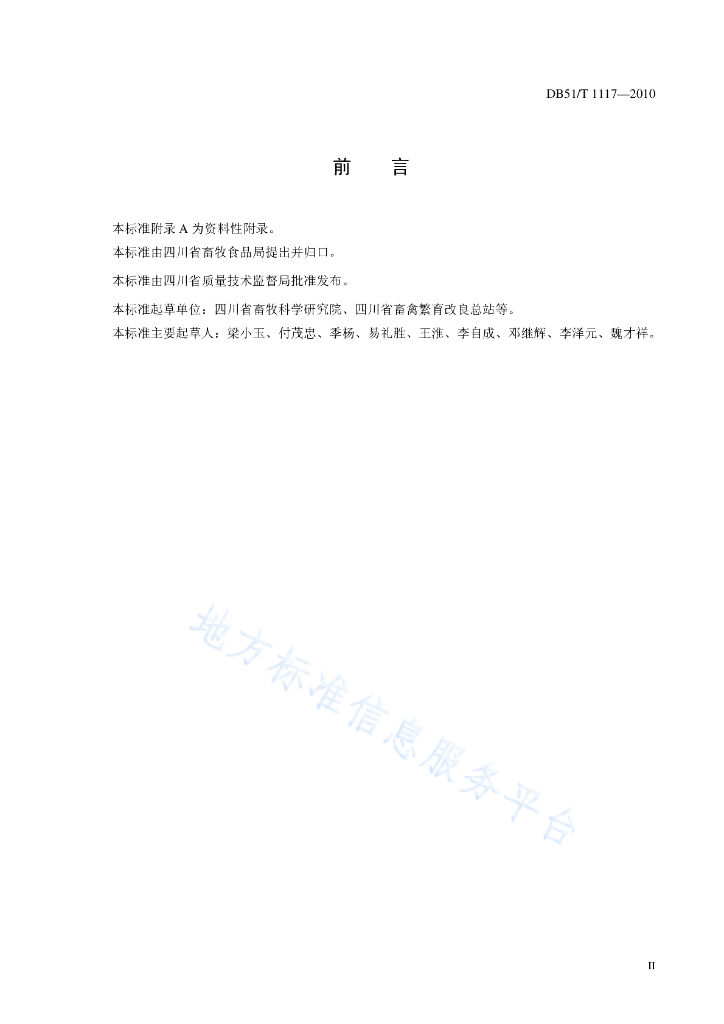 DB51/T 1117—2010

前　言

本标准附录 A 为资料性附录。

本标准由四川省畜牧食品局提出并归口。

本标准由四川省质量技术监督局批准发布。

本标准起草单位：四川省畜牧科学研究院、四川省畜禽繁育改良总站等。

本标准主要起草人：梁小玉、付茂忠、季杨、易礼胜、王淮、李自成、邓继辉、李泽元、魏才祥。

地方标准信息服务平台

II